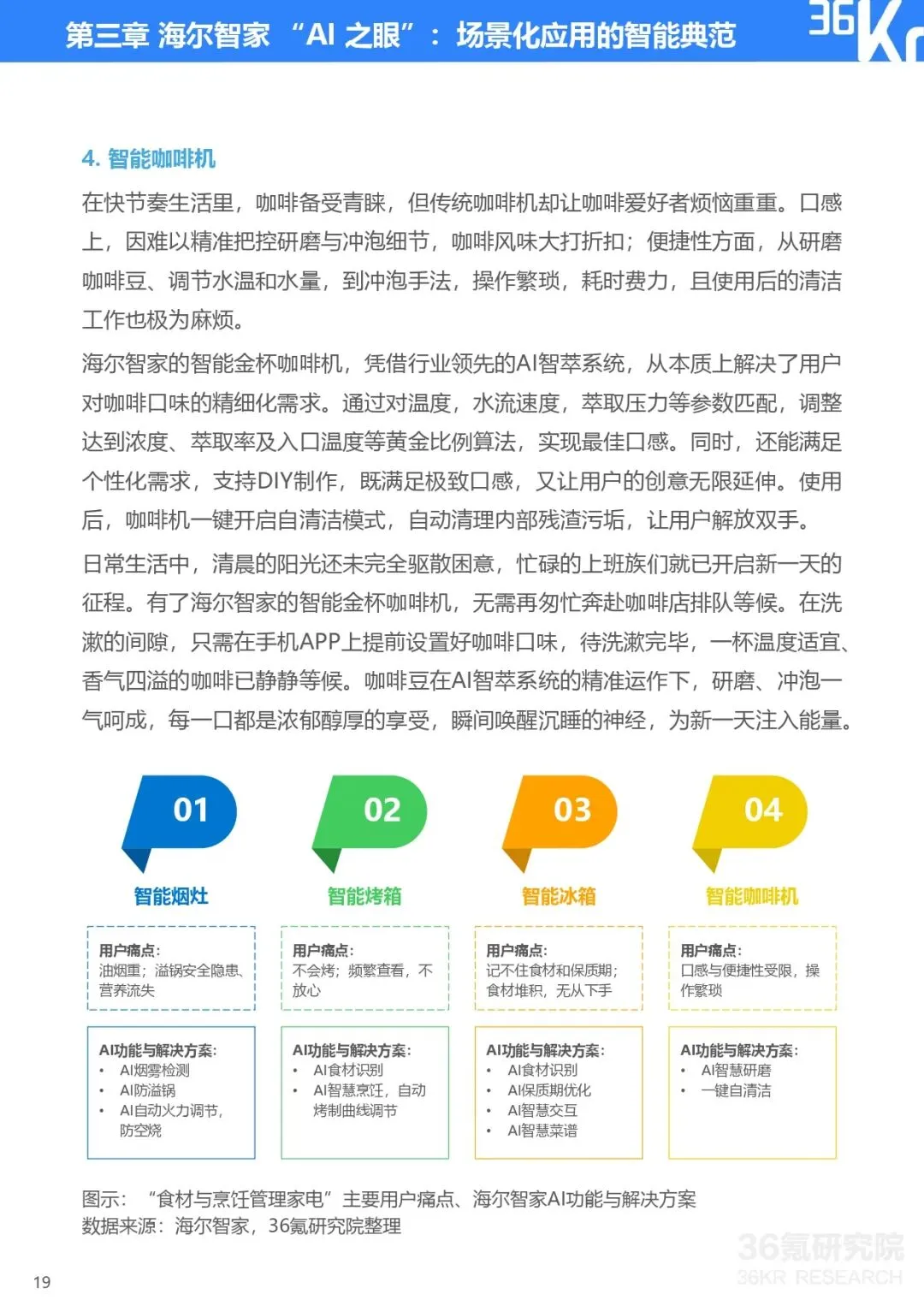 第三章 海尔智家 “AI 之眼”：场景化应用的智能典范

36Kr

4. 智能咖啡机

在快节奏生活里，咖啡备受青睐，但传统咖啡机却让咖啡爱好者烦恼重重。口感上，因难以精准把控研磨与冲泡细节，咖啡风味大打折扣；便捷性方面，从研磨咖啡豆、调节水温和水量，到冲泡手法，操作繁琐，耗时费力，且使用后的清洁工作也极为麻烦。

海尔智家的智能金杯咖啡机，凭借行业领先的AI智萃系统，从本质上解决了用户对咖啡口味的精细化需求。通过对温度，水流速度，萃取压力等参数匹配，调整达到浓度、萃取率及入口温度等黄金比例算法，实现最佳口感。同时，还能满足个性化需求，支持DIY制作，既满足极致口感，又让用户的创意无限延伸。使用后，咖啡机一键开启自清洁模式，自动清理内部残渣污垢，让用户解放双手。

日常生活中，清晨的阳光还未完全驱散困意，忙碌的上班族们就已开启新一天的征程。有了海尔智家的智能金杯咖啡机，无需再匆忙奔赴咖啡店排队等候。在洗漱的间隙，只需在手机APP上提前设置好咖啡口味，待洗漱完毕，一杯温度适宜、香气四溢的咖啡已静静等候。咖啡豆在AI智萃系统的精准运作下，研磨、冲泡一气呵成，每一口都是浓郁醇厚的享受，瞬间唤醒沉睡的神经，为新一天注入能量。

01
智能烟灶
用户痛点：
油烟重；溢锅安全隐患、营养流失
AI功能与解决方案：
• AI烟雾检测
• AI防溢锅
• AI自动火力调节，防空烧

02
智能烤箱
用户痛点：
不会烤；频繁查看，不放心
AI功能与解决方案：
• AI食材识别
• AI智慧烹饪，自动烤制曲线调节

03
智能冰箱
用户痛点：
记不住食材和保质期；食材堆积，无从下手
AI功能与解决方案：
• AI食材识别
• AI保质期优化
• AI智慧交互
• AI智慧菜谱

04
智能咖啡机
用户痛点：
口感与便捷性受限，操作繁琐
AI功能与解决方案：
• AI智慧研磨
• 一键自清洁

图示：“食材与烹饪管理家电”主要用户痛点、海尔智家AI功能与解决方案
数据来源：海尔智家，36氪研究院整理

36氪研究院
36KR RESEARCH

19